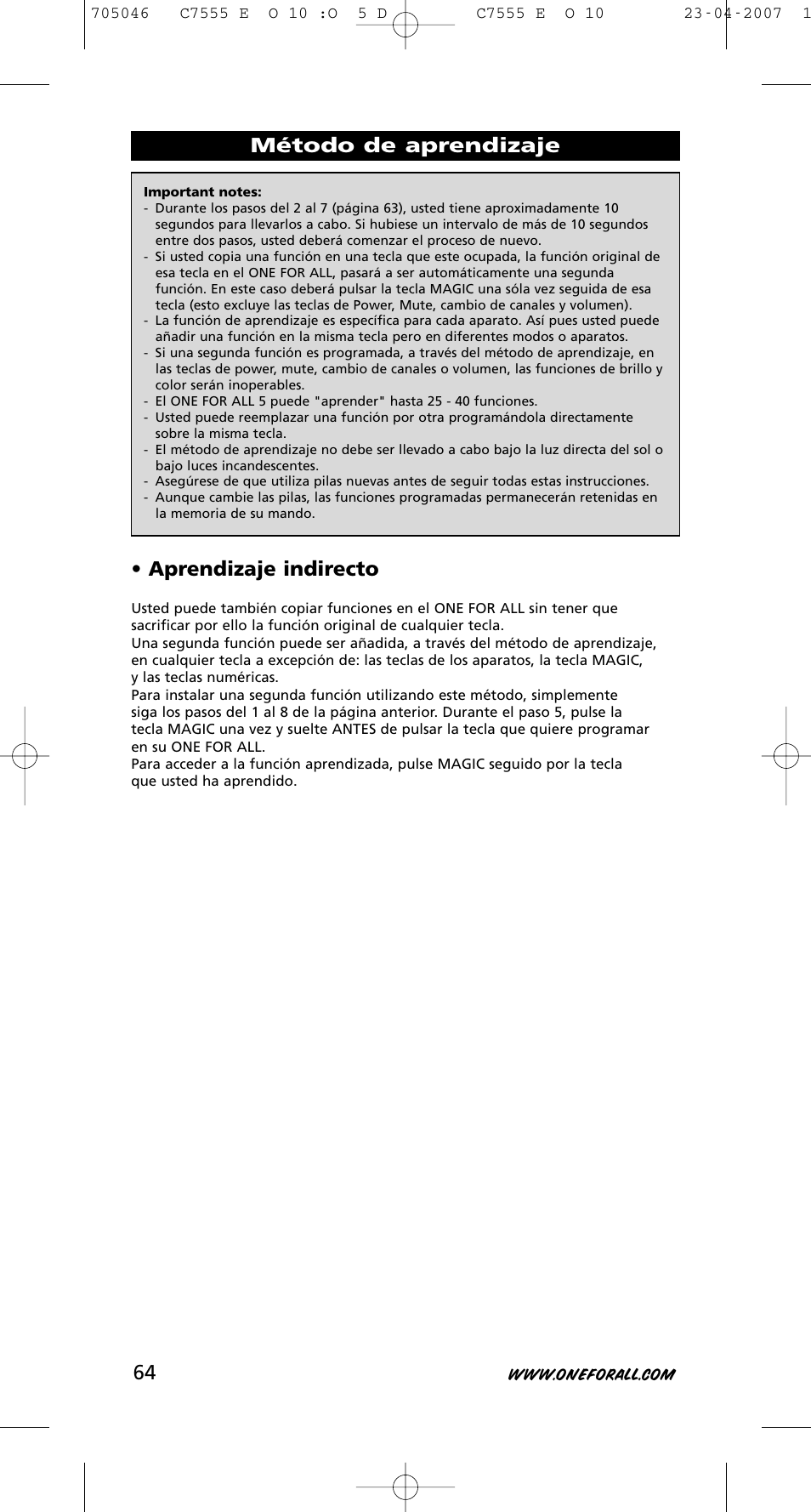 705046 C7555 E O 10 :O 5 D C7555 E O 10 23-04-2007 1

Método de aprendizaje

Important notes:
- Durante los pasos del 2 al 7 (página 63), usted tiene aproximadamente 10 segundos para llevarlos a cabo. Si hubiese un intervalo de más de 10 segundos entre dos pasos, usted deberá comenzar el proceso de nuevo.
- Si usted copia una función en una tecla que este ocupada, la función original de esa tecla en el ONE FOR ALL, pasará a ser automáticamente una segunda función. En este caso deberá pulsar la tecla MAGIC una sóla vez seguida de esa tecla (esto excluye las teclas de Power, Mute, cambio de canales y volumen).
- La función de aprendizaje es específica para cada aparato. Así pues usted puede añadir una función en la misma tecla pero en diferentes modos o aparatos.
- Si una segunda función es programada, a través del método de aprendizaje, en las teclas de power, mute, cambio de canales o volumen, las funciones de brillo y color serán inoperables.
- El ONE FOR ALL 5 puede "aprender" hasta 25 - 40 funciones.
- Usted puede reemplazar una función por otra programándola directamente sobre la misma tecla.
- El método de aprendizaje no debe ser llevado a cabo bajo la luz directa del sol o bajo luces incandescentes.
- Asegúrese de que utiliza pilas nuevas antes de seguir todas estas instrucciones.
- Aunque cambie las pilas, las funciones programadas permanecerán retenidas en la memoria de su mando.

• Aprendizaje indirecto

Usted puede también copiar funciones en el ONE FOR ALL sin tener que sacrificar por ello la función original de cualquier tecla.
Una segunda función puede ser añadida, a través del método de aprendizaje, en cualquier tecla a excepción de: las teclas de los aparatos, la tecla MAGIC, y las teclas numéricas.
Para instalar una segunda función utilizando este método, simplemente siga los pasos del 1 al 8 de la página anterior. Durante el paso 5, pulse la tecla MAGIC una vez y suelte ANTES de pulsar la tecla que quiere programar en su ONE FOR ALL.
Para acceder a la función aprendizada, pulse MAGIC seguido por la tecla que usted ha aprendido.

64

WWW.ONEFORALL.COM